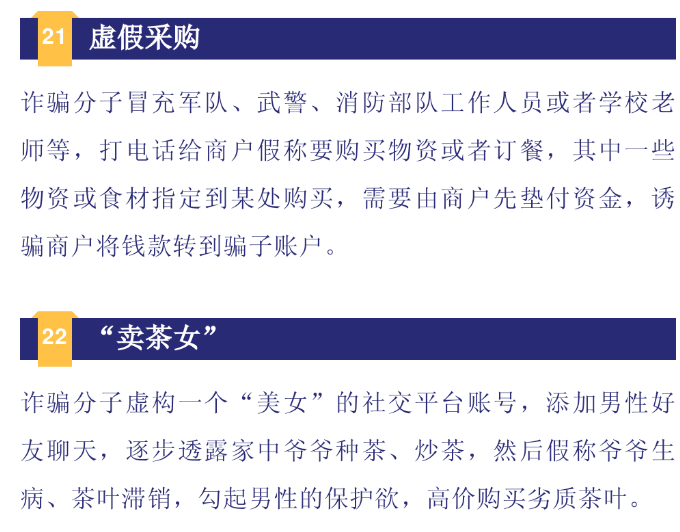 21 虚假采购

诈骗分子冒充军队、武警、消防部队工作人员或者学校老师等，打电话给商户假称要购买物资或者订餐，其中一些物资或食材指定到某处购买，需要由商户先垫付资金，诱骗商户将钱款转到骗子账户。

22 “卖茶女”

诈骗分子虚构一个“美女”的社交平台账号，添加男性好友聊天，逐步透露家中爷爷种茶、炒茶，然后假称爷爷生病、茶叶滞销，勾起男性的保护欲，高价购买劣质茶叶。